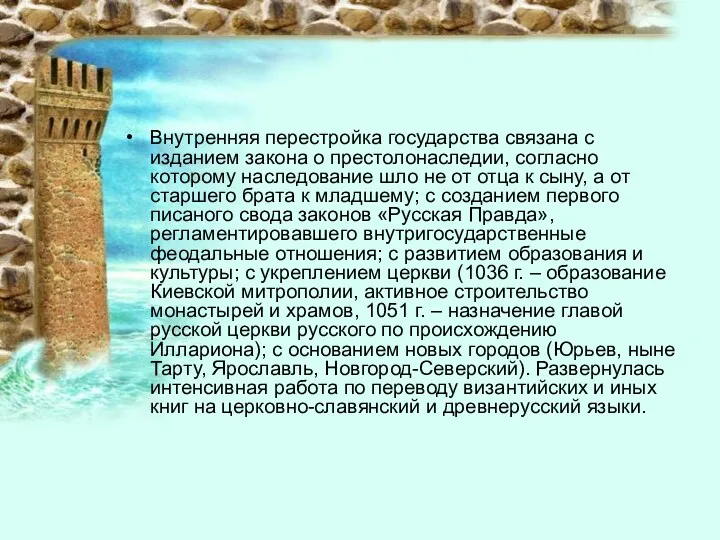 • Внутренняя перестройка государства связана с изданием закона о престолонаследии, согласно которому наследование шло не от отца к сыну, а от старшего брата к младшему; с созданием первого писаного свода законов «Русская Правда», регламентировавшего внутригосударственные феодальные отношения; с развитием образования и культуры; с укреплением церкви (1036 г. – образование Киевской митрополии, активное строительство монастырей и храмов, 1051 г. – назначение главой русской церкви русского по происхождению Иллариона); с основанием новых городов (Юрьев, ныне Тарту, Ярославль, Новгород-Северский). Развернулась интенсивная работа по переводу византийских и иных книг на церковно-славянский и древнерусский языки.